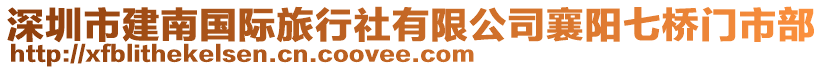 深圳市建南国际旅行社有限公司襄阳七桥门市部
http://xfblithekelsen.cn.coovee.com